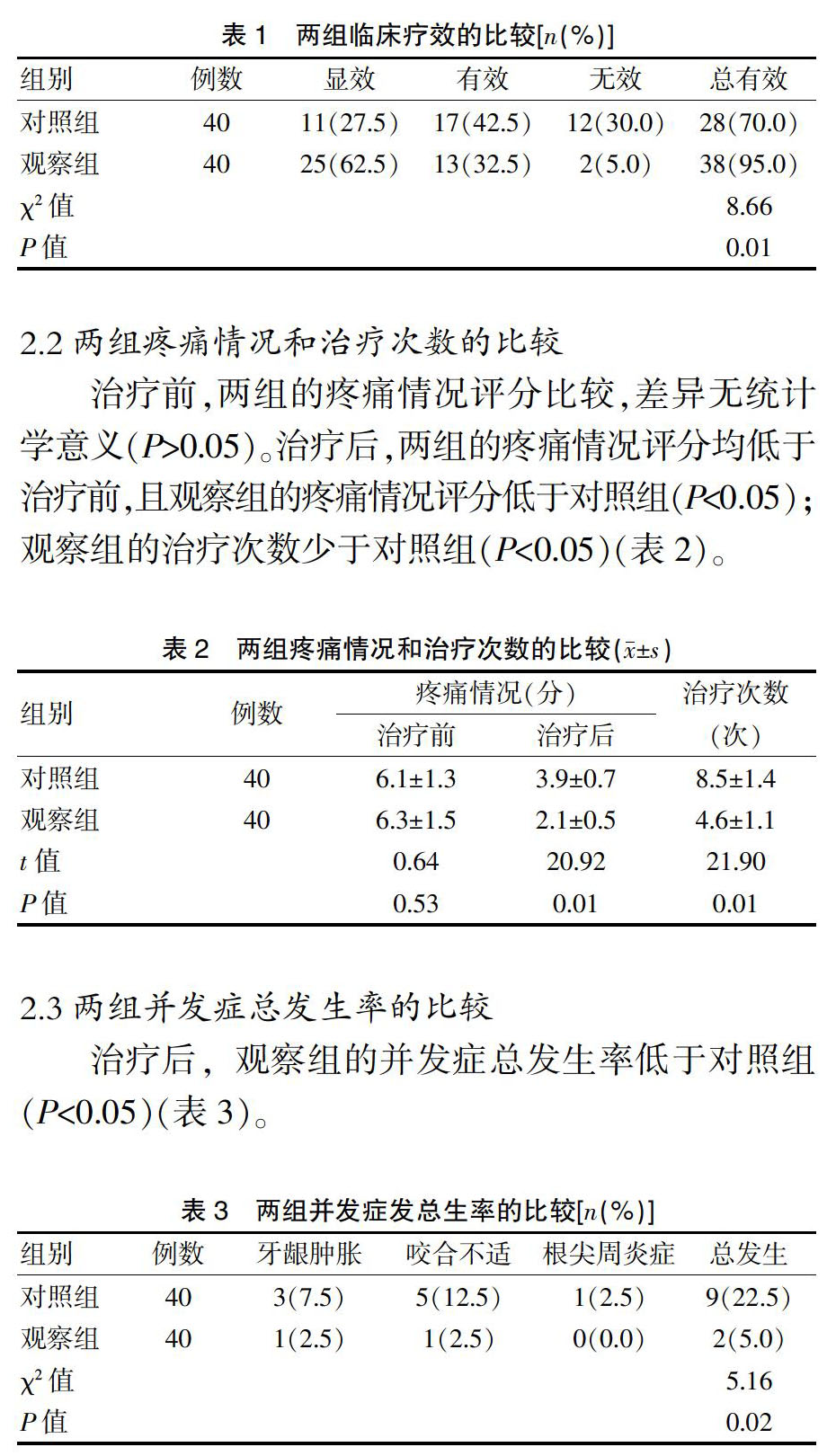 表 1 两组临床疗效的比较[$n$(%)]

| 组别 | 例数 | 显效 | 有效 | 无效 | 总有效 |
|---|---|---|---|---|---|
| 对照组 | 40 | 11(27.5) | 17(42.5) | 12(30.0) | 28(70.0) |
| 观察组 | 40 | 25(62.5) | 13(32.5) | 2(5.0) | 38(95.0) |
| $\chi^2$ 值 | | | | | 8.66 |
| $P$ 值 | | | | | 0.01 |

2.2 两组疼痛情况和治疗次数的比较

治疗前,两组的疼痛情况评分比较,差异无统计学意义($P$>0.05)。治疗后,两组的疼痛情况评分均低于治疗前,且观察组的疼痛情况评分低于对照组($P$<0.05);观察组的治疗次数少于对照组($P$<0.05)(表 2)。

表 2 两组疼痛情况和治疗次数的比较($\bar{x}\pm s$)

| 组别 | 例数 | 疼痛情况(分) 治疗前 | 疼痛情况(分) 治疗后 | 治疗次数(次) |
|---|---|---|---|---|
| 对照组 | 40 | 6.1±1.3 | 3.9±0.7 | 8.5±1.4 |
| 观察组 | 40 | 6.3±1.5 | 2.1±0.5 | 4.6±1.1 |
| $t$ 值 | | 0.64 | 20.92 | 21.90 |
| $P$ 值 | | 0.53 | 0.01 | 0.01 |

2.3 两组并发症总发生率的比较

治疗后，观察组的并发症总发生率低于对照组($P$<0.05)(表 3)。

表 3 两组并发症发总生率的比较[$n$(%)]

| 组别 | 例数 | 牙龈肿胀 | 咬合不适 | 根尖周炎症 | 总发生 |
|---|---|---|---|---|---|
| 对照组 | 40 | 3(7.5) | 5(12.5) | 1(2.5) | 9(22.5) |
| 观察组 | 40 | 1(2.5) | 1(2.5) | 0(0.0) | 2(5.0) |
| $\chi^2$ 值 | | | | | 5.16 |
| $P$ 值 | | | | | 0.02 |